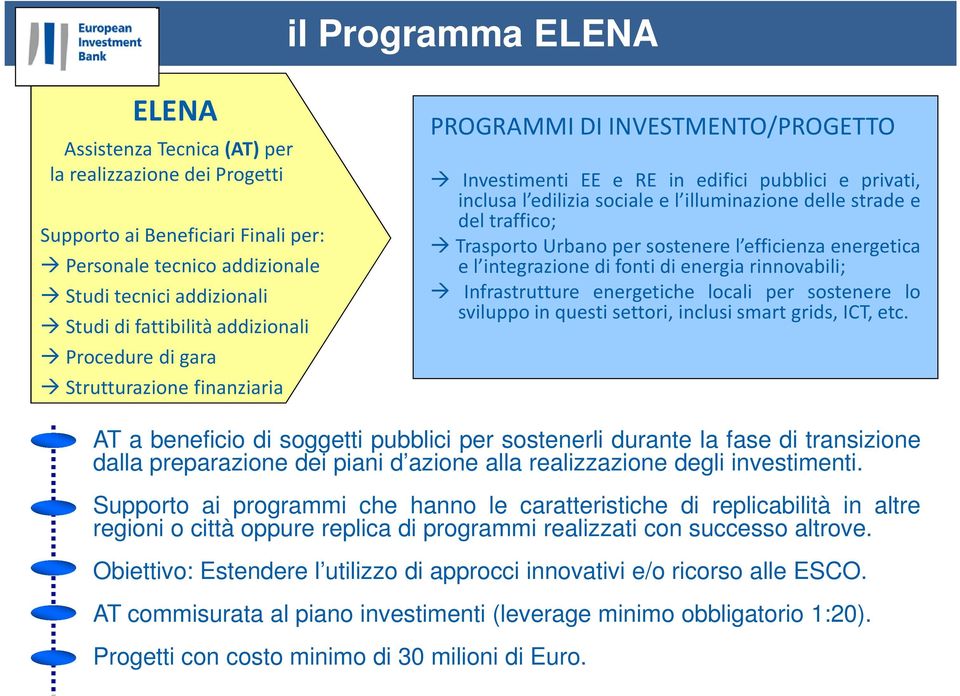 European Investment Bank

il Programma ELENA

ELENA

Assistenza Tecnica (AT) per la realizzazione dei Progetti

Supporto ai Beneficiari Finali per:
→ Personale tecnico addizionale
→ Studi tecnici addizionali
→ Studi di fattibilità addizionali
→ Procedure di gara
→ Strutturazione finanziaria

PROGRAMMI DI INVESTMENTO/PROGETTO

→ Investimenti EE e RE in edifici pubblici e privati, inclusa l'edilizia sociale e l'illuminazione delle strade e del traffico;
→ Trasporto Urbano per sostenere l'efficienza energetica e l'integrazione di fonti di energia rinnovabili;
→ Infrastrutture energetiche locali per sostenere lo sviluppo in questi settori, inclusi smart grids, ICT, etc.

AT a beneficio di soggetti pubblici per sostenerli durante la fase di transizione dalla preparazione dei piani d'azione alla realizzazione degli investimenti.

Supporto ai programmi che hanno le caratteristiche di replicabilità in altre regioni o città oppure replica di programmi realizzati con successo altrove.

Obiettivo: Estendere l'utilizzo di approcci innovativi e/o ricorso alle ESCO.

AT commisurata al piano investimenti (leverage minimo obbligatorio 1:20).

Progetti con costo minimo di 30 milioni di Euro.